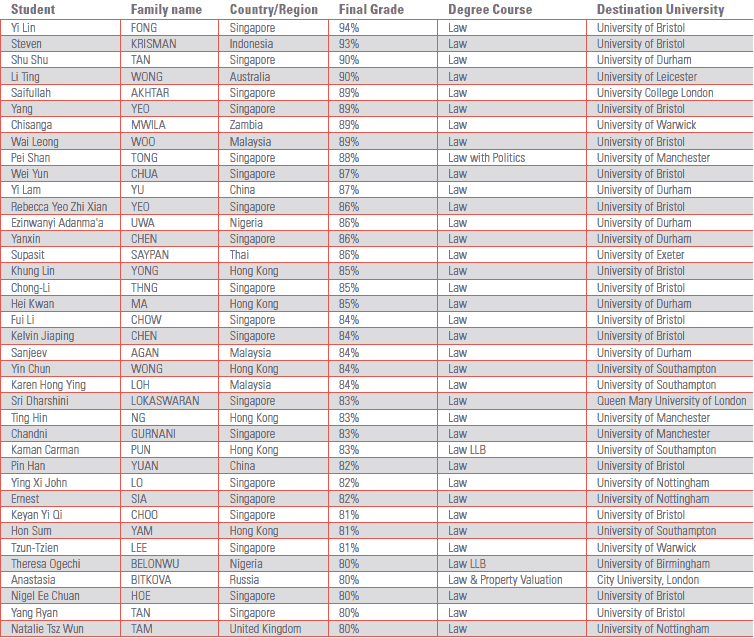 | Student | Family name | Country/Region | Final Grade | Degree Course | Destination University |
|---|---|---|---|---|---|
| Yi Lin | FONG | Singapore | 94% | Law | University of Bristol |
| Steven | KRISMAN | Indonesia | 93% | Law | University of Bristol |
| Shu Shu | TAN | Singapore | 90% | Law | University of Durham |
| Li Ting | WONG | Australia | 90% | Law | University of Leicester |
| Saifullah | AKHTAR | Singapore | 89% | Law | University College London |
| Yang | YEO | Singapore | 89% | Law | University of Bristol |
| Chisanga | MWILA | Zambia | 89% | Law | University of Warwick |
| Wai Leong | WOO | Malaysia | 89% | Law | University of Bristol |
| Pei Shan | TONG | Singapore | 88% | Law with Politics | University of Manchester |
| Wei Yun | CHUA | Singapore | 87% | Law | University of Bristol |
| Yi Lam | YU | China | 87% | Law | University of Durham |
| Rebecca Yeo Zhi Xian | YEO | Singapore | 86% | Law | University of Bristol |
| Ezinwanyi Adanma'a | UWA | Nigeria | 86% | Law | University of Durham |
| Yanxin | CHEN | Singapore | 86% | Law | University of Durham |
| Supasit | SAYPAN | Thai | 86% | Law | University of Exeter |
| Khung Lin | YONG | Hong Kong | 85% | Law | University of Bristol |
| Chong-Li | THNG | Singapore | 85% | Law | University of Bristol |
| Hei Kwan | MA | Hong Kong | 85% | Law | University of Durham |
| Fui Li | CHOW | Singapore | 84% | Law | University of Bristol |
| Kelvin Jiaping | CHEN | Singapore | 84% | Law | University of Bristol |
| Sanjeev | AGAN | Malaysia | 84% | Law | University of Durham |
| Yin Chun | WONG | Hong Kong | 84% | Law | University of Southampton |
| Karen Hong Ying | LOH | Malaysia | 84% | Law | University of Southampton |
| Sri Dharshini | LOKASWARAN | Singapore | 83% | Law | Queen Mary University of London |
| Ting Hin | NG | Hong Kong | 83% | Law | University of Manchester |
| Chandni | GURNANI | Singapore | 83% | Law | University of Manchester |
| Kaman Carman | PUN | Hong Kong | 83% | Law LLB | University of Southampton |
| Pin Han | YUAN | China | 82% | Law | University of Bristol |
| Ying Xi John | LO | Singapore | 82% | Law | University of Nottingham |
| Ernest | SIA | Singapore | 82% | Law | University of Nottingham |
| Keyan Yi Qi | CHOO | Singapore | 81% | Law | University of Bristol |
| Hon Sum | YAM | Hong Kong | 81% | Law | University of Southampton |
| Tzun-Tzien | LEE | Singapore | 81% | Law | University of Warwick |
| Theresa Ogechi | BELONWU | Nigeria | 80% | Law LLB | University of Birmingham |
| Anastasia | BITKOVA | Russia | 80% | Law & Property Valuation | City University, London |
| Nigel Ee Chuan | HOE | Singapore | 80% | Law | University of Bristol |
| Yang Ryan | TAN | Singapore | 80% | Law | University of Bristol |
| Natalie Tsz Wun | TAM | United Kingdom | 80% | Law | University of Nottingham |